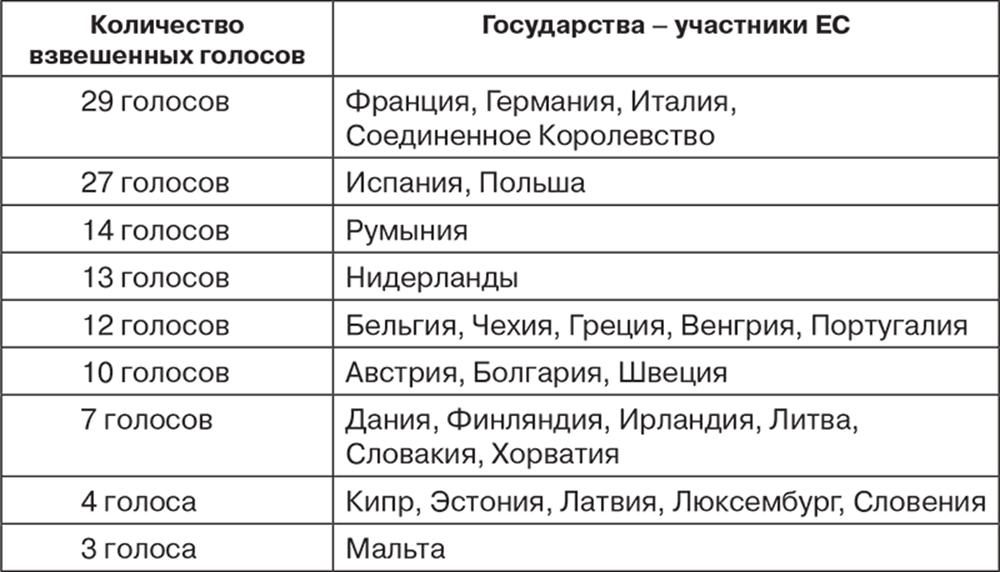 | Количество взвешенных голосов | Государства – участники ЕС |
|---|---|
| 29 голосов | Франция, Германия, Италия, Соединенное Королевство |
| 27 голосов | Испания, Польша |
| 14 голосов | Румыния |
| 13 голосов | Нидерланды |
| 12 голосов | Бельгия, Чехия, Греция, Венгрия, Португалия |
| 10 голосов | Австрия, Болгария, Швеция |
| 7 голосов | Дания, Финляндия, Ирландия, Литва, Словакия, Хорватия |
| 4 голоса | Кипр, Эстония, Латвия, Люксембург, Словения |
| 3 голоса | Мальта |